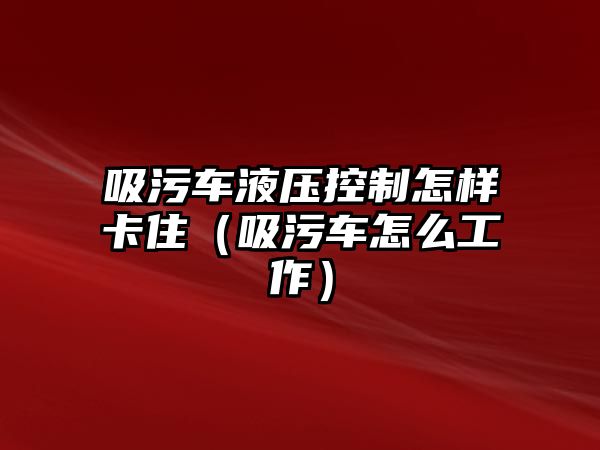 吸污车液压控制怎样卡住（吸污车怎么工作）